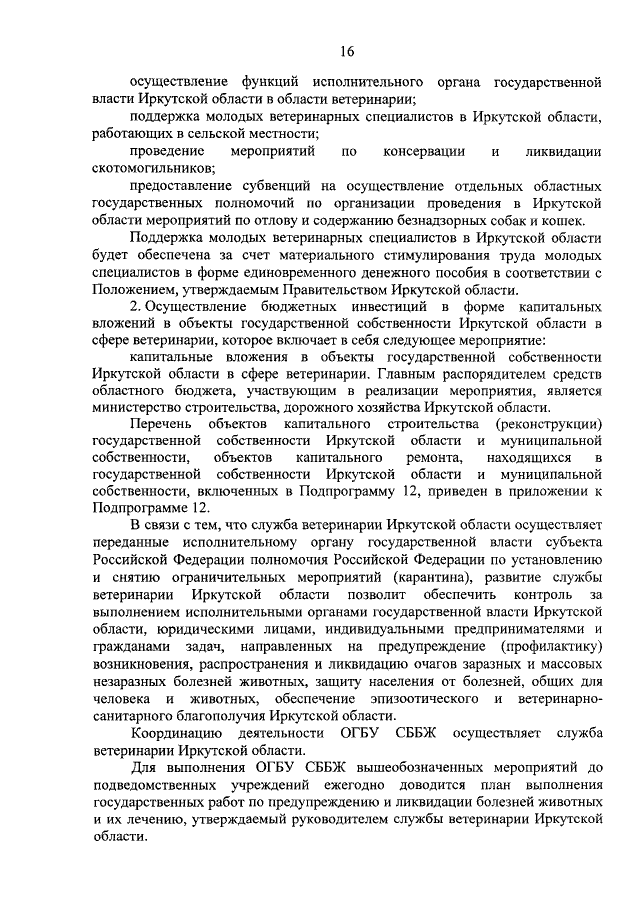 16

осуществление функций исполнительного органа государственной власти Иркутской области в области ветеринарии;

поддержка молодых ветеринарных специалистов в Иркутской области, работающих в сельской местности;

проведение мероприятий по консервации и ликвидации скотомогильников;

предоставление субвенций на осуществление отдельных областных государственных полномочий по организации проведения в Иркутской области мероприятий по отлову и содержанию безнадзорных собак и кошек.

Поддержка молодых ветеринарных специалистов в Иркутской области будет обеспечена за счет материального стимулирования труда молодых специалистов в форме единовременного денежного пособия в соответствии с Положением, утверждаемым Правительством Иркутской области.

2. Осуществление бюджетных инвестиций в форме капитальных вложений в объекты государственной собственности Иркутской области в сфере ветеринарии, которое включает в себя следующее мероприятие:

капитальные вложения в объекты государственной собственности Иркутской области в сфере ветеринарии. Главным распорядителем средств областного бюджета, участвующим в реализации мероприятия, является министерство строительства, дорожного хозяйства Иркутской области.

Перечень объектов капитального строительства (реконструкции) государственной собственности Иркутской области и муниципальной собственности, объектов капитального ремонта, находящихся в государственной собственности Иркутской области и муниципальной собственности, включенных в Подпрограмму 12, приведен в приложении к Подпрограмме 12.

В связи с тем, что служба ветеринарии Иркутской области осуществляет переданные исполнительному органу государственной власти субъекта Российской Федерации полномочия Российской Федерации по установлению и снятию ограничительных мероприятий (карантина), развитие службы ветеринарии Иркутской области позволит обеспечить контроль за выполнением исполнительными органами государственной власти Иркутской области, юридическими лицами, индивидуальными предпринимателями и гражданами задач, направленных на предупреждение (профилактику) возникновения, распространения и ликвидацию очагов заразных и массовых незаразных болезней животных, защиту населения от болезней, общих для человека и животных, обеспечение эпизоотического и ветеринарно-санитарного благополучия Иркутской области.

Координацию деятельности ОГБУ СББЖ осуществляет служба ветеринарии Иркутской области.

Для выполнения ОГБУ СББЖ вышеобозначенных мероприятий до подведомственных учреждений ежегодно доводится план выполнения государственных работ по предупреждению и ликвидации болезней животных и их лечению, утверждаемый руководителем службы ветеринарии Иркутской области.